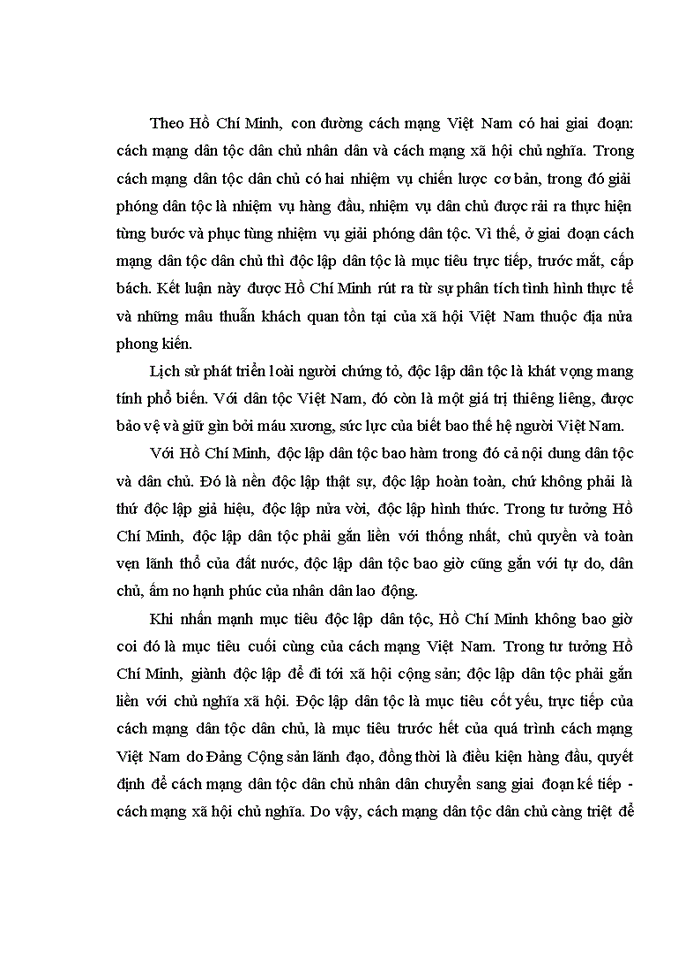 Theo Hồ Chí Minh, con đường cách mạng Việt Nam có hai giai đoạn: cách mạng dân tộc dân chủ nhân dân và cách mạng xã hội chủ nghĩa. Trong cách mạng dân tộc dân chủ có hai nhiệm vụ chiến lược cơ bản, trong đó giải phóng dân tộc là nhiệm vụ hàng đầu, nhiệm vụ dân chủ được rải ra thực hiện từng bước và phục tùng nhiệm vụ giải phóng dân tộc. Vì thế, ở giai đoạn cách mạng dân tộc dân chủ thì độc lập dân tộc là mục tiêu trực tiếp, trước mắt, cấp bách. Kết luận này được Hồ Chí Minh rút ra từ sự phân tích tình hình thực tế và những mâu thuẫn khách quan tồn tại của xã hội Việt Nam thuộc địa nửa phong kiến.

Lịch sử phát triển loài người chứng tỏ, độc lập dân tộc là khát vọng mang tính phổ biến. Với dân tộc Việt Nam, đó còn là một giá trị thiêng liêng, được bảo vệ và giữ gìn bởi máu xương, sức lực của biết bao thế hệ người Việt Nam.

Với Hồ Chí Minh, độc lập dân tộc bao hàm trong đó cả nội dung dân tộc và dân chủ. Đó là nền độc lập thật sự, độc lập hoàn toàn, chứ không phải là thứ độc lập giả hiệu, độc lập nửa vời, độc lập hình thức. Trong tư tưởng Hồ Chí Minh, độc lập dân tộc phải gắn liền với thống nhất, chủ quyền và toàn vẹn lãnh thổ của đất nước, độc lập dân tộc bao giờ cũng gắn với tự do, dân chủ, ấm no hạnh phúc của nhân dân lao động.

Khi nhấn mạnh mục tiêu độc lập dân tộc, Hồ Chí Minh không bao giờ coi đó là mục tiêu cuối cùng của cách mạng Việt Nam. Trong tư tưởng Hồ Chí Minh, giành độc lập để đi tới xã hội cộng sản; độc lập dân tộc phải gắn liền với chủ nghĩa xã hội. Độc lập dân tộc là mục tiêu cốt yếu, trực tiếp của cách mạng dân tộc dân chủ, là mục tiêu trước hết của quá trình cách mạng Việt Nam do Đảng Cộng sản lãnh đạo, đồng thời là điều kiện hàng đầu, quyết định để cách mạng dân tộc dân chủ nhân dân chuyển sang giai đoạn kế tiếp - cách mạng xã hội chủ nghĩa. Do vậy, cách mạng dân tộc dân chủ càng triệt để